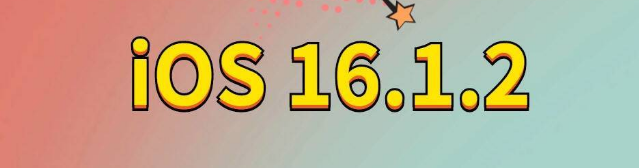 iOS 16.1.2